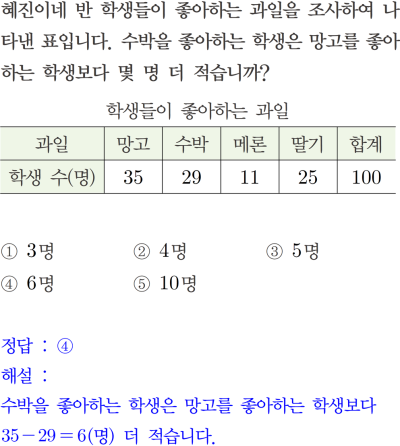 혜진이네 반 학생들이 좋아하는 과일을 조사하여 나타낸 표입니다. 수박을 좋아하는 학생은 망고를 좋아하는 학생보다 몇 명 더 적습니까?

학생들이 좋아하는 과일

| 과일 | 망고 | 수박 | 메론 | 딸기 | 합계 |
|---|---|---|---|---|---|
| 학생 수(명) | 35 | 29 | 11 | 25 | 100 |

① 3명 ② 4명 ③ 5명
④ 6명 ⑤ 10명

정답 : ④
해설 :
수박을 좋아하는 학생은 망고를 좋아하는 학생보다 $35-29=6$(명) 더 적습니다.